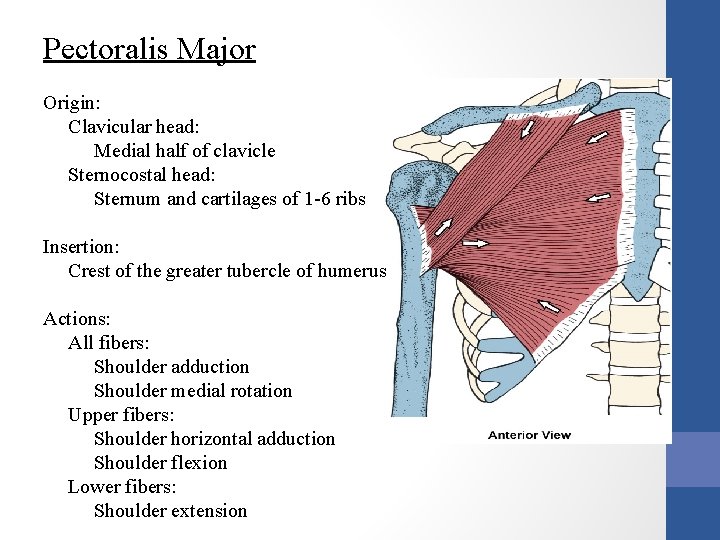 Pectoralis Major

Origin:
Clavicular head:
Medial half of clavicle
Sternocostal head:
Sternum and cartilages of 1-6 ribs

Insertion:
Crest of the greater tubercle of humerus

Actions:
All fibers:
Shoulder adduction
Shoulder medial rotation
Upper fibers:
Shoulder horizontal adduction
Shoulder flexion
Lower fibers:
Shoulder extension

Anterior View